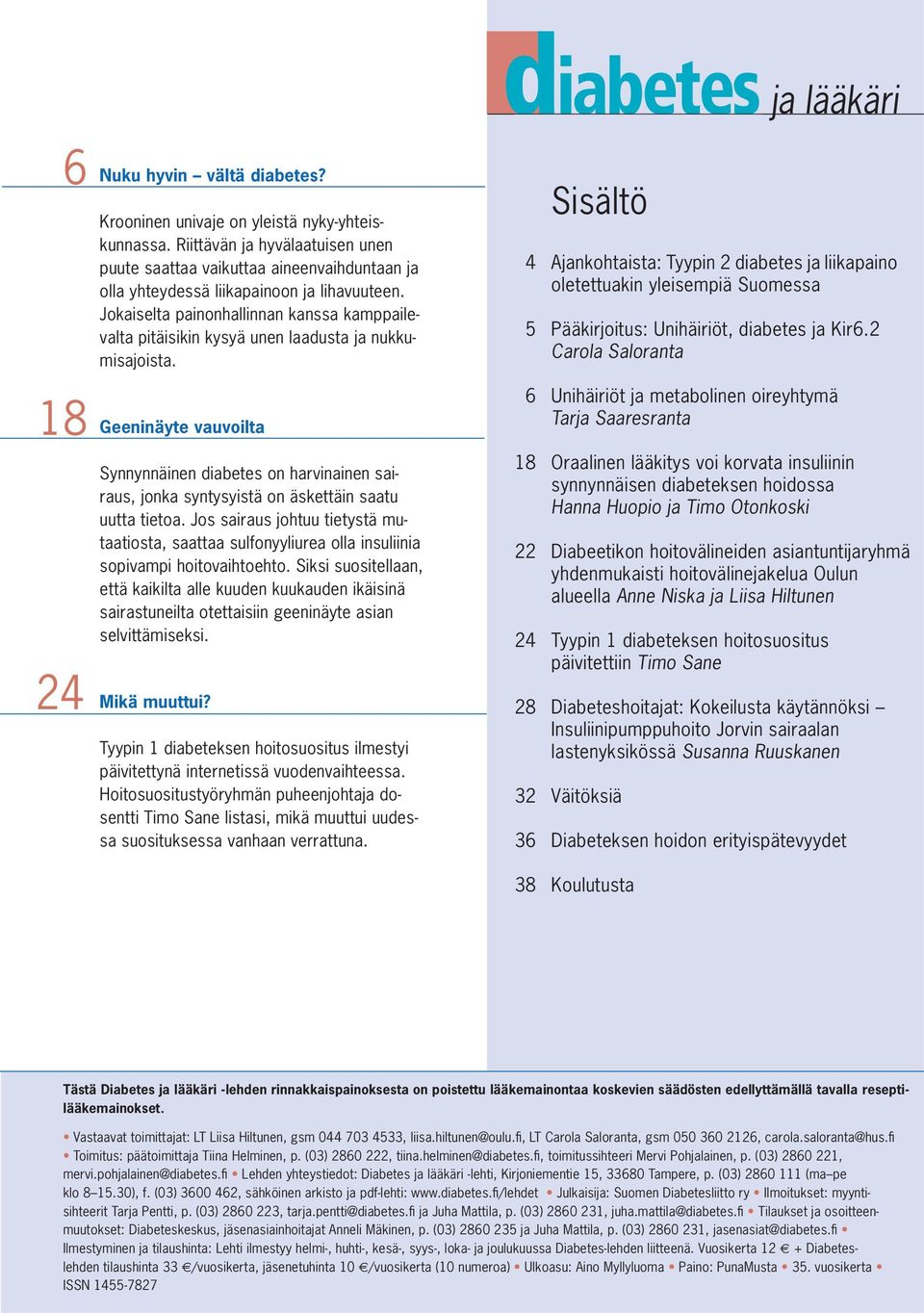 diabetes ja lääkäri

6 Nuku hyvin – vältä diabetes?

Krooninen univaje on yleistä nyky-yhteiskunnassa. Riittävän ja hyvälaatuisen unen puute saattaa vaikuttaa aineenvaihduntaan ja olla yhteydessä liikapainoon ja lihavuuteen. Jokaiselta painonhallinnan kanssa kamppailevalta pitäisikin kysyä unen laadusta ja nukkumisajoista.

18 Geeninäyte vauvoilta

Synnynnäinen diabetes on harvinainen sairaus, jonka syntysyistä on äskettäin saatu uutta tietoa. Jos sairaus johtuu tietystä mutaatiosta, saattaa sulfonyyliurea olla insuliinia sopivampi hoitovaihtoehto. Siksi suositellaan, että kaikilta alle kuuden kuukauden ikäisinä sairastuneilta otettaisiin geeninäyte asian selvittämiseksi.

24 Mikä muuttui?

Tyypin 1 diabeteksen hoitosuositus ilmestyi päivitettynä internetissä vuodenvaihteessa. Hoitosuositustyöryhmän puheenjohtaja dosentti Timo Sane listasi, mikä muuttui uudessa suosituksessa vanhaan verrattuna.

Sisältö

4 Ajankohtaista: Tyypin 2 diabetes ja liikapaino oletettuakin yleisempiä Suomessa

5 Pääkirjoitus: Unihäiriöt, diabetes ja Kir6.2 Carola Saloranta

6 Unihäiriöt ja metabolinen oireyhtymä Tarja Saaresranta

18 Oraalinen lääkitys voi korvata insuliinin synnynnäisen diabeteksen hoidossa Hanna Huopio ja Timo Otonkoski

22 Diabeetikon hoitovälineiden asiantuntijaryhmä yhdenmukaisti hoitovälinejakelua Oulun alueella Anne Niska ja Liisa Hiltunen

24 Tyypin 1 diabeteksen hoitosuositus päivitettiin Timo Sane

28 Diabeteshoitajat: Kokeilusta käytännöksi – Insuliinipumppuhoito Jorvin sairaalan lastenyksikössä Susanna Ruuskanen

32 Väitöksiä

36 Diabeteksen hoidon erityispätevyydet

38 Koulutusta

Tästä Diabetes ja lääkäri -lehden rinnakkaispainoksesta on poistettu lääkemainontaa koskevien säädösten edellyttämällä tavalla reseptilääkemainokset.

• Vastaavat toimittajat: LT Liisa Hiltunen, gsm 044 703 4533, liisa.hiltunen@oulu.fi, LT Carola Saloranta, gsm 050 360 2126, carola.saloranta@hus.fi • Toimitus: päätoimittaja Tiina Helminen, p. (03) 2860 222, tiina.helminen@diabetes.fi, toimitussihteeri Mervi Pohjalainen, p. (03) 2860 221, mervi.pohjalainen@diabetes.fi • Lehden yhteystiedot: Diabetes ja lääkäri -lehti, Kirjoniementie 15, 33680 Tampere, p. (03) 2860 111 (ma–pe klo 8–15.30), f. (03) 3600 462, sähköinen arkisto ja pdf-lehti: www.diabetes.fi/lehdet • Julkaisija: Suomen Diabetesliitto ry • Ilmoitukset: myyntisihteerit Tarja Pentti, p. (03) 2860 223, tarja.pentti@diabetes.fi ja Juha Mattila, p. (03) 2860 231, juha.mattila@diabetes.fi • Tilaukset ja osoitteenmuutokset: Diabeteskeskus, jäsenasiainhoitajat Anneli Mäkinen, p. (03) 2860 235 ja Juha Mattila, p. (03) 2860 231, jasenasiat@diabetes.fi • Ilmestyminen ja tilaushinta: Lehti ilmestyy helmi-, huhti-, kesä-, syys-, loka- ja joulukuussa Diabetes-lehden liitteenä. Vuosikerta 12 € + Diabetes-lehden tilaushinta 33 €/vuosikerta, jäsenetuhinta 10 €/vuosikerta (10 numeroa) • Ulkoasu: Aino Myllyluoma • Paino: PunaMusta • 35. vuosikerta • ISSN 1455-7827